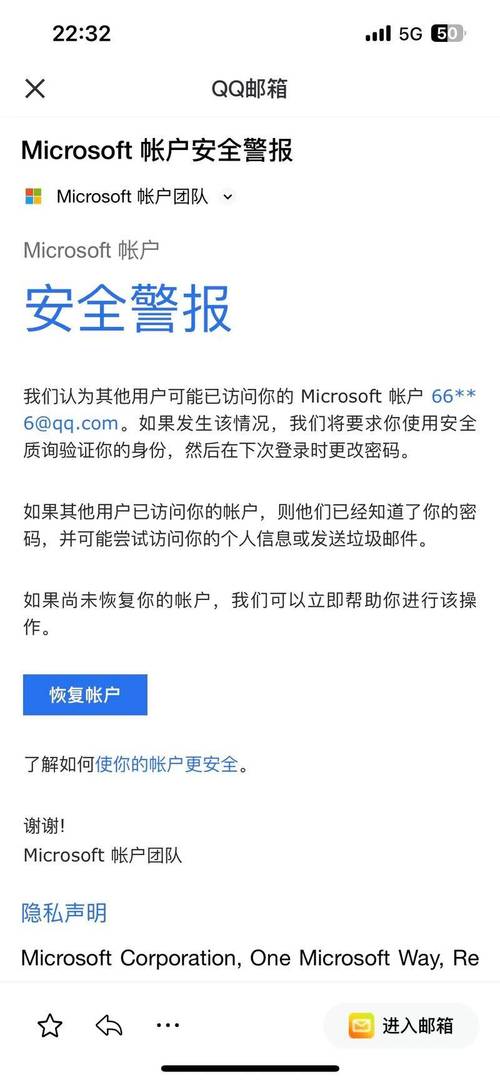 22:32

5G 50

QQ邮箱

Microsoft 帐户安全警报

Microsoft 帐户团队

Microsoft 帐户

安全警报

我们认为其他用户可能已访问你的 Microsoft 帐户 66**6@qq.com。如果发生该情况，我们将要求你使用安全质询验证你的身份，然后在下次登录时更改密码。

如果其他用户已访问你的帐户，则他们已经知道了你的密码，并可能尝试访问你的个人信息或发送垃圾邮件。

如果尚未恢复你的帐户，我们可以立即帮助你进行该操作。

恢复帐户

了解如何使你的帐户更安全。

谢谢!
Microsoft 帐户团队

隐私声明

Microsoft Corporation, One Microsoft Way, Re

进入邮箱